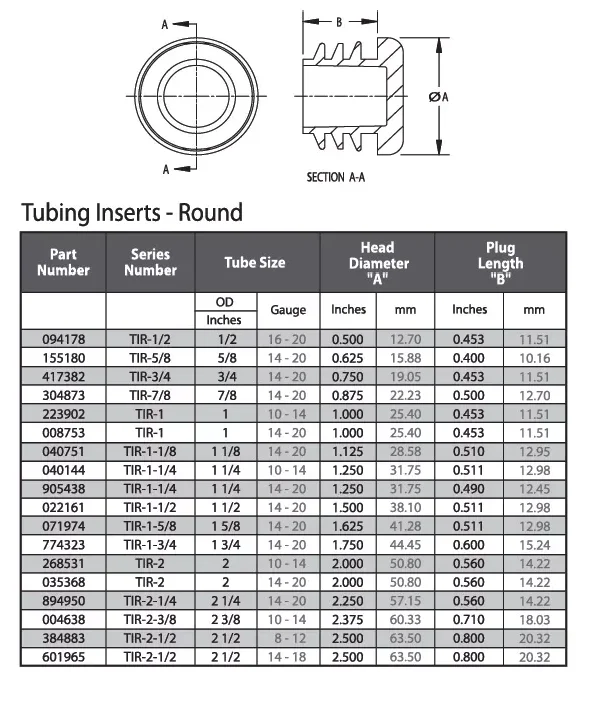 A

A

B

ØA

SECTION A-A

Tubing Inserts - Round

| Part Number | Series Number | Tube Size OD Inches | Tube Size Gauge | Head Diameter "A" Inches | Head Diameter "A" mm | Plug Length "B" Inches | Plug Length "B" mm |
|---|---|---|---|---|---|---|---|
| 094178 | TIR-1/2 | 1/2 | 16 - 20 | 0.500 | 12.70 | 0.453 | 11.51 |
| 155180 | TIR-5/8 | 5/8 | 14 - 20 | 0.625 | 15.88 | 0.400 | 10.16 |
| 417382 | TIR-3/4 | 3/4 | 14 - 20 | 0.750 | 19.05 | 0.453 | 11.51 |
| 304873 | TIR-7/8 | 7/8 | 14 - 20 | 0.875 | 22.23 | 0.500 | 12.70 |
| 223902 | TIR-1 | 1 | 10 - 14 | 1.000 | 25.40 | 0.453 | 11.51 |
| 008753 | TIR-1 | 1 | 14 - 20 | 1.000 | 25.40 | 0.453 | 11.51 |
| 040751 | TIR-1-1/8 | 1 1/8 | 14 - 20 | 1.125 | 28.58 | 0.510 | 12.95 |
| 040144 | TIR-1-1/4 | 1 1/4 | 10 - 14 | 1.250 | 31.75 | 0.511 | 12.98 |
| 905438 | TIR-1-1/4 | 1 1/4 | 14 - 20 | 1.250 | 31.75 | 0.490 | 12.45 |
| 022161 | TIR-1-1/2 | 1 1/2 | 14 - 20 | 1.500 | 38.10 | 0.511 | 12.98 |
| 071974 | TIR-1-5/8 | 1 5/8 | 14 - 20 | 1.625 | 41.28 | 0.511 | 12.98 |
| 774323 | TIR-1-3/4 | 1 3/4 | 14 - 20 | 1.750 | 44.45 | 0.600 | 15.24 |
| 268531 | TIR-2 | 2 | 10 - 14 | 2.000 | 50.80 | 0.560 | 14.22 |
| 035368 | TIR-2 | 2 | 14 - 20 | 2.000 | 50.80 | 0.560 | 14.22 |
| 894950 | TIR-2-1/4 | 2 1/4 | 14 - 20 | 2.250 | 57.15 | 0.560 | 14.22 |
| 004638 | TIR-2-3/8 | 2 3/8 | 10 - 14 | 2.375 | 60.33 | 0.710 | 18.03 |
| 384883 | TIR-2-1/2 | 2 1/2 | 8 - 12 | 2.500 | 63.50 | 0.800 | 20.32 |
| 601965 | TIR-2-1/2 | 2 1/2 | 14 - 18 | 2.500 | 63.50 | 0.800 | 20.32 |